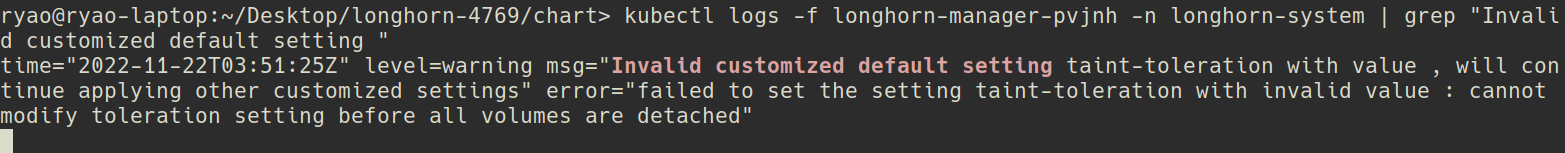 ryao@ryao-laptop:~/Desktop/longhorn-4769/chart> kubectl logs -f longhorn-manager-pvjnh -n longhorn-system | grep "Invalid customized default setting "
time="2022-11-22T03:51:25Z" level=warning msg="Invalid customized default setting taint-toleration with value , will continue applying other customized settings" error="failed to set the setting taint-toleration with invalid value : cannot modify toleration setting before all volumes are detached"